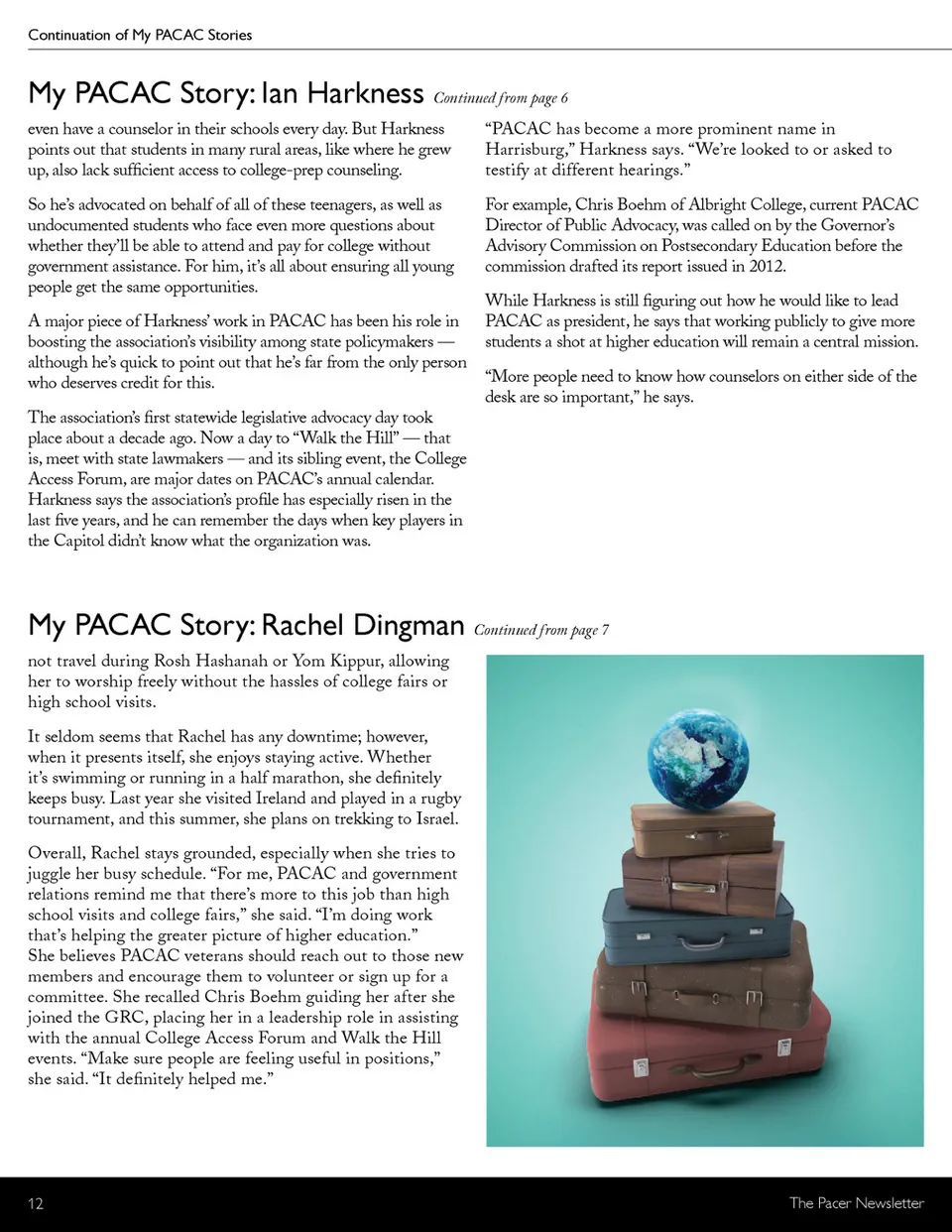 Continuation of My PACAC Stories

My PACAC Story: Ian Harkness Continued from page 6

even have a counselor in their schools every day. But Harkness points out that students in many rural areas, like where he grew up, also lack sufficient access to college-prep counseling.

So he's advocated on behalf of all of these teenagers, as well as undocumented students who face even more questions about whether they'll be able to attend and pay for college without government assistance. For him, it's all about ensuring all young people get the same opportunities.

A major piece of Harkness' work in PACAC has been his role in boosting the association's visibility among state policymakers — although he's quick to point out that he's far from the only person who deserves credit for this.

The association's first statewide legislative advocacy day took place about a decade ago. Now a day to "Walk the Hill" — that is, meet with state lawmakers — and its sibling event, the College Access Forum, are major dates on PACAC's annual calendar. Harkness says the association's profile has especially risen in the last five years, and he can remember the days when key players in the Capitol didn't know what the organization was.

"PACAC has become a more prominent name in Harrisburg," Harkness says. "We're looked to or asked to testify at different hearings."

For example, Chris Boehm of Albright College, current PACAC Director of Public Advocacy, was called on by the Governor's Advisory Commission on Postsecondary Education before the commission drafted its report issued in 2012.

While Harkness is still figuring out how he would like to lead PACAC as president, he says that working publicly to give more students a shot at higher education will remain a central mission.

"More people need to know how counselors on either side of the desk are so important," he says.

My PACAC Story: Rachel Dingman Continued from page 7

not travel during Rosh Hashanah or Yom Kippur, allowing her to worship freely without the hassles of college fairs or high school visits.

It seldom seems that Rachel has any downtime; however, when it presents itself, she enjoys staying active. Whether it's swimming or running in a half marathon, she definitely keeps busy. Last year she visited Ireland and played in a rugby tournament, and this summer, she plans on trekking to Israel.

Overall, Rachel stays grounded, especially when she tries to juggle her busy schedule. "For me, PACAC and government relations remind me that there's more to this job than high school visits and college fairs," she said. "I'm doing work that's helping the greater picture of higher education."
She believes PACAC veterans should reach out to those new members and encourage them to volunteer or sign up for a committee. She recalled Chris Boehm guiding her after she joined the GRC, placing her in a leadership role in assisting with the annual College Access Forum and Walk the Hill events. "Make sure people are feeling useful in positions," she said. "It definitely helped me."

12

The Pacer Newsletter